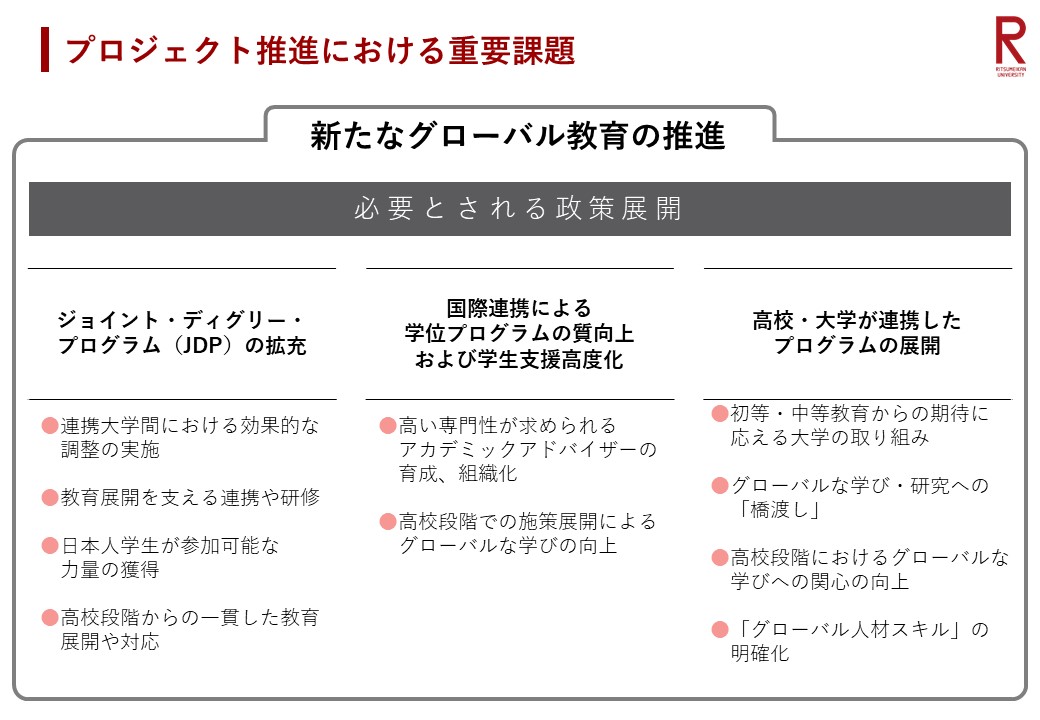 プロジェクト推進における重要課題

R
RITSUMEIKAN UNIVERSITY

新たなグローバル教育の推進

必要とされる政策展開

ジョイント・ディグリー・プログラム（JDP）の拡充

●連携大学間における効果的な調整の実施

●教育展開を支える連携や研修

●日本人学生が参加可能な力量の獲得

●高校段階からの一貫した教育展開や対応

国際連携による学位プログラムの質向上および学生支援高度化

●高い専門性が求められるアカデミックアドバイザーの育成、組織化

●高校段階での施策展開によるグローバルな学びの向上

高校・大学が連携したプログラムの展開

●初等・中等教育からの期待に応える大学の取り組み

●グローバルな学び・研究への「橋渡し」

●高校段階におけるグローバルな学びへの関心の向上

●「グローバル人材スキル」の明確化